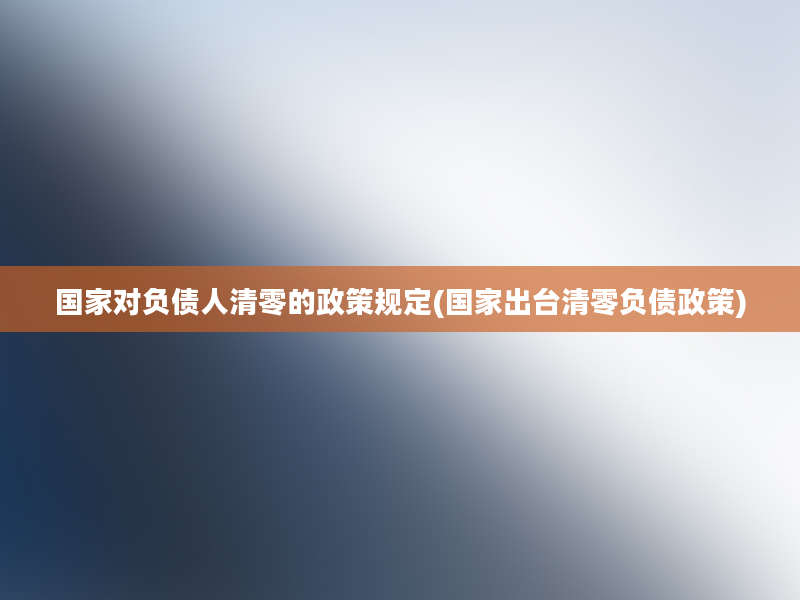 国家对负债人清零的政策规定(国家出台清零负债政策)